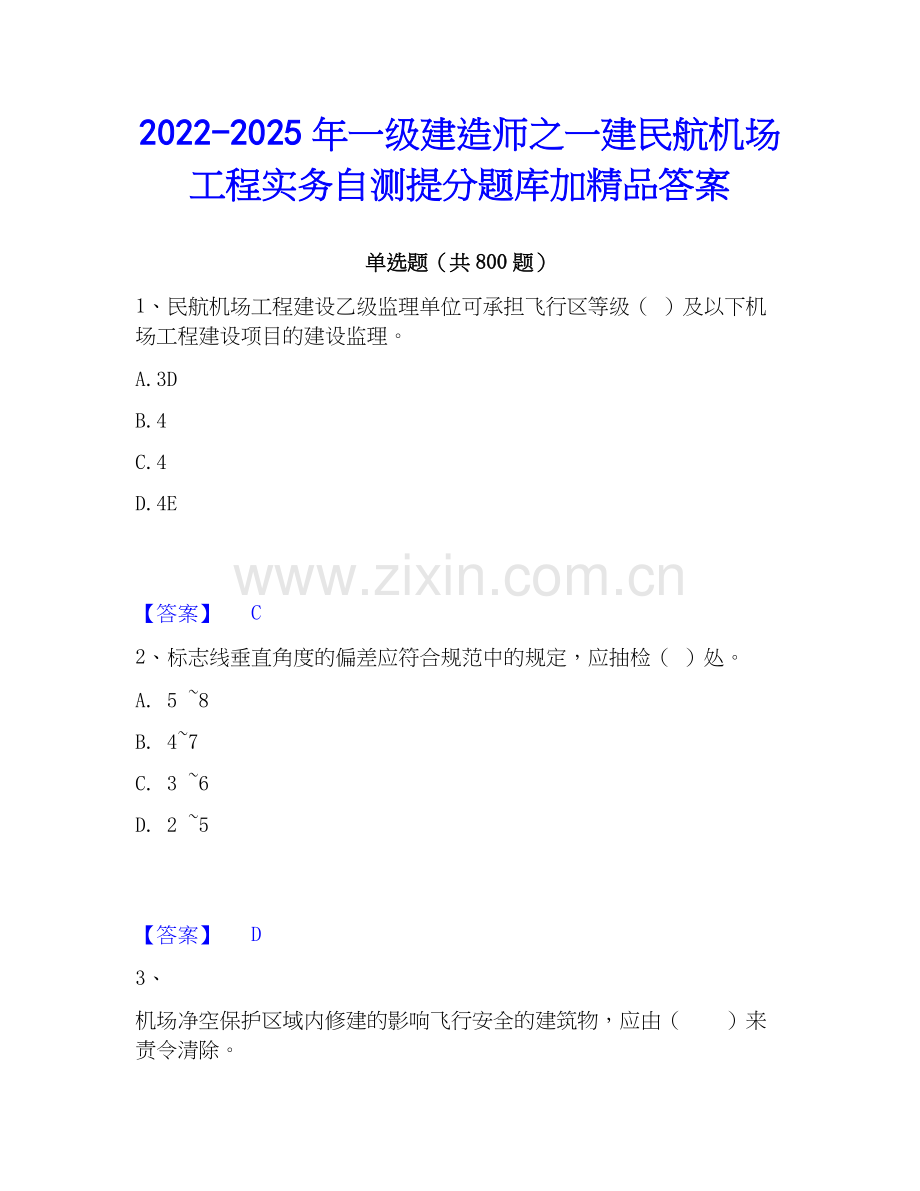 2022-2025年一级建造师之一建民航机场工程实务自测提分题库加精品答案

单选题（共800题）

1、民航机场工程建设乙级监理单位可承担飞行区等级（ ）及以下机场工程建设项目的建设监理。

A.3D

B.4

C.4

D.4E

【答案】 C

2、标志线垂直角度的偏差应符合规范中的规定，应抽检（ ）处。

A. 5 ~8

B. 4~7

C. 3 ~6

D. 2 ~5

【答案】 D

3、

机场净空保护区域内修建的影响飞行安全的建筑物，应由（ ）来责令清除。

www.zixin.com.cn